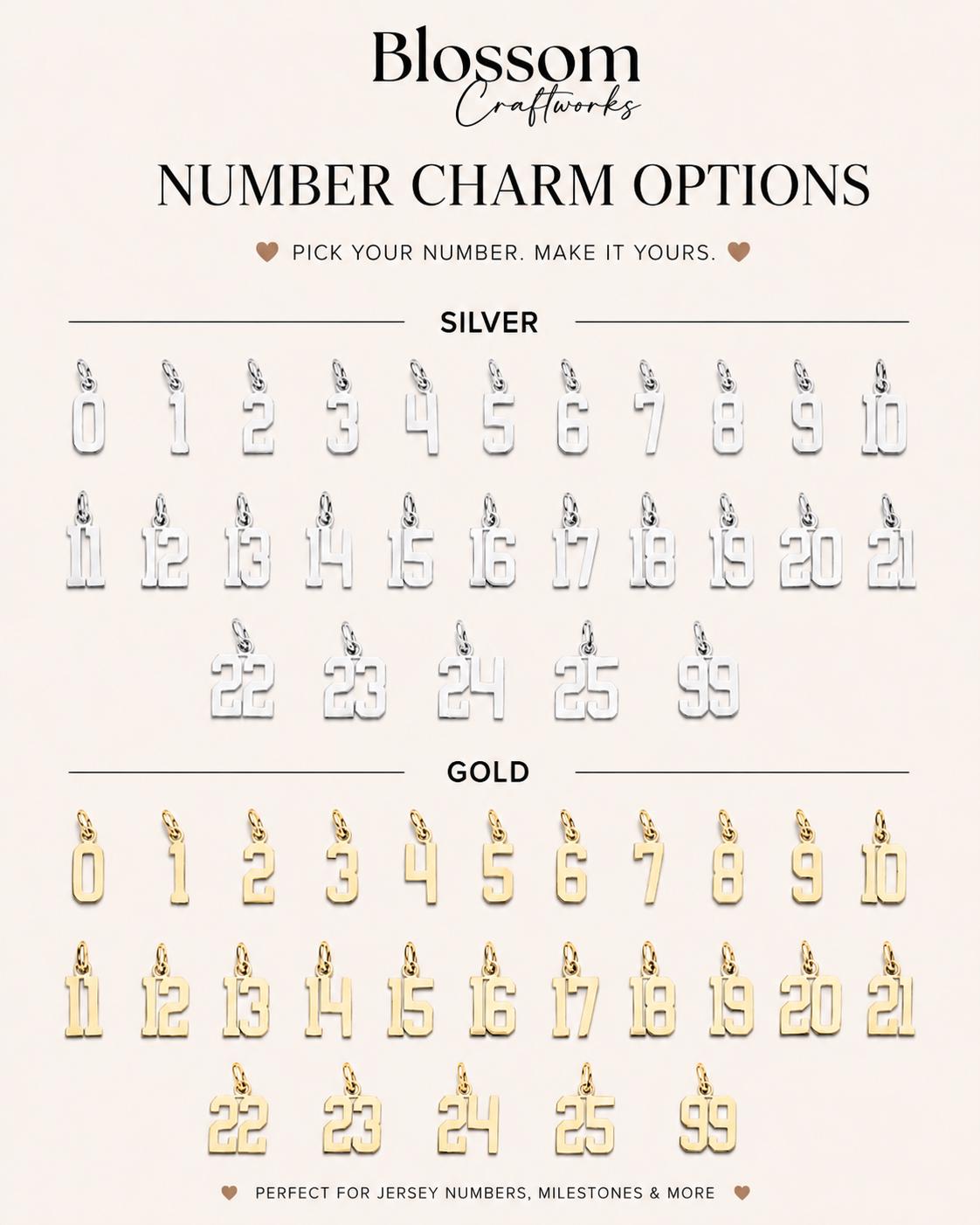 Blossom
Craftworks

NUMBER CHARM OPTIONS

PICK YOUR NUMBER. MAKE IT YOURS.

SILVER

0 1 2 3 4 5 6 7 8 9 10

11 12 13 14 15 16 17 18 19 20 21

22 23 24 25 99

GOLD

0 1 2 3 4 5 6 7 8 9 10

11 12 13 14 15 16 17 18 19 20 21

22 23 24 25 99

PERFECT FOR JERSEY NUMBERS, MILESTONES & MORE